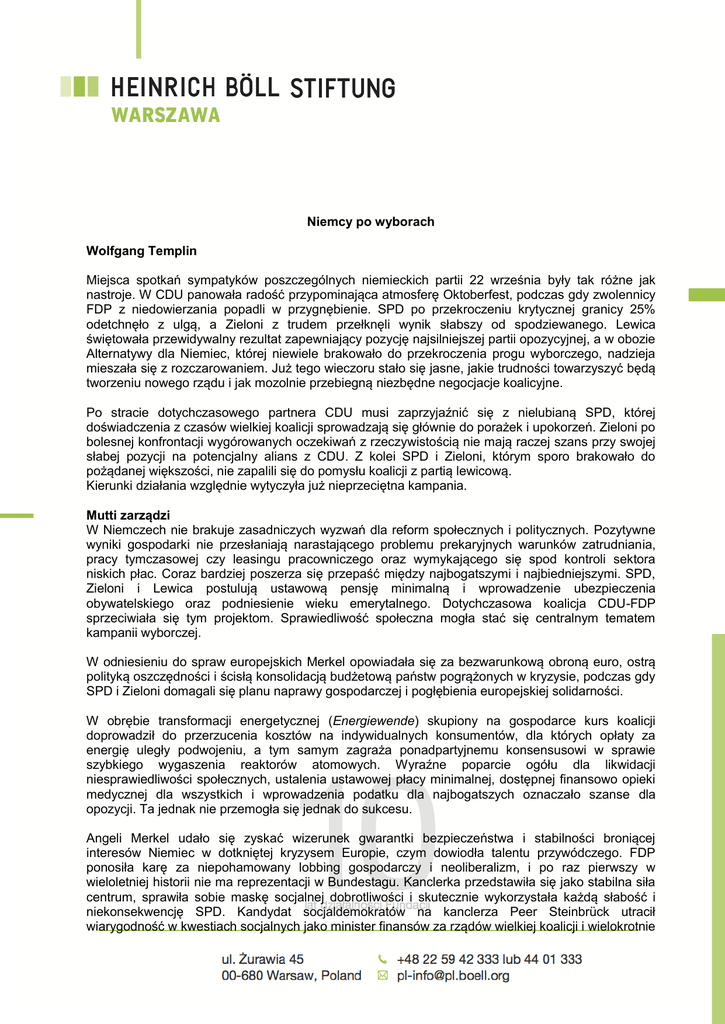 HEINRICH BÖLL STIFTUNG
WARSZAWA

Niemcy po wyborach

Wolfgang Templin

Miejsca spotkań sympatyków poszczególnych niemieckich partii 22 września były tak różne jak nastroje. W CDU panowała radość przypominająca atmosferę Oktoberfest, podczas gdy zwolennicy FDP z niedowierzania popadli w przygnębienie. SPD po przekroczeniu krytycznej granicy 25% odetchnęło z ulgą, a Zieloni z trudem przełknęli wynik słabszy od spodziewanego. Lewica świętowała przewidywalny rezultat zapewniający pozycję najsilniejszej partii opozycyjnej, a w obozie Alternatywy dla Niemiec, której niewiele brakowało do przekroczenia progu wyborczego, nadzieja mieszała się z rozczarowaniem. Już tego wieczoru stało się jasne, jakie trudności towarzyszyć będą tworzeniu nowego rządu i jak mozolnie przebiegną niezbędne negocjacje koalicyjne.

Po stracie dotychczasowego partnera CDU musi zaprzyjaźnić się z nielubianą SPD, której doświadczenia z czasów wielkiej koalicji sprowadzają się głównie do porażek i upokorzeń. Zieloni po bolesnej konfrontacji wygórowanych oczekiwań z rzeczywistością nie mają raczej szans przy swojej słabej pozycji na potencjalny alians z CDU. Z kolei SPD i Zieloni, którym sporo brakowało do pożądanej większości, nie zapalili się do pomysłu koalicji z partią lewicową.
Kierunki działania względnie wytyczyła już nieprzeciętna kampania.

Mutti zarządzi
W Niemczech nie brakuje zasadniczych wyzwań dla reform społecznych i politycznych. Pozytywne wyniki gospodarki nie przesłaniają narastającego problemu prekaryjnych warunków zatrudniania, pracy tymczasowej czy leasingu pracowniczego oraz wymykającego się spod kontroli sektora niskich płac. Coraz bardziej poszerza się przepaść między najbogatszymi i najbiedniejszymi. SPD, Zieloni i Lewica postulują ustawową pensję minimalną i wprowadzenie ubezpieczenia obywatelskiego oraz podniesienie wieku emerytalnego. Dotychczasowa koalicja CDU-FDP sprzeciwiała się tym projektom. Sprawiedliwość społeczna mogła stać się centralnym tematem kampanii wyborczej.

W odniesieniu do spraw europejskich Merkel opowiadała się za bezwarunkową obroną euro, ostrą polityką oszczędności i ścisłą konsolidacją budżetową państw pogrążonych w kryzysie, podczas gdy SPD i Zieloni domagali się planu naprawy gospodarczej i pogłębienia europejskiej solidarności.

W obrębie transformacji energetycznej (Energiewende) skupiony na gospodarce kurs koalicji doprowadził do przerzucenia kosztów na indywidualnych konsumentów, dla których opłaty za energię uległy podwojeniu, a tym samym zagraża ponadpartyjnemu konsensusowi w sprawie szybkiego wygaszenia reaktorów atomowych. Wyraźne poparcie ogółu dla likwidacji niesprawiedliwości społecznych, ustalenia ustawowej płacy minimalnej, dostępnej finansowo opieki medycznej dla wszystkich i wprowadzenia podatku dla najbogatszych oznaczało szanse dla opozycji. Ta jednak nie przemogła się jednak do sukcesu.

Angeli Merkel udało się zyskać wizerunek gwarantki bezpieczeństwa i stabilności broniącej interesów Niemiec w dotkniętej kryzysem Europie, czym dowiodła talentu przywódczego. FDP ponosiła karę za niepohamowany lobbing gospodarczy i neoliberalizm, i po raz pierwszy w wieloletniej historii nie ma reprezentacji w Bundestagu. Kanclerka przedstawiła się jako stabilna siła centrum, sprawiła sobie maskę socjalnej dobrotliwości i skutecznie wykorzystała każdą słabość i niekonsekwencję SPD. Kandydat socjaldemokratów na kanclerza Peer Steinbrück utracił wiarygodność w kwestiach socjalnych jako minister finansów za rządów wielkiej koalicji i wielokrotnie

ul. Żurawia 45
00-680 Warsaw, Poland
+48 22 59 42 333 lub 44 01 333
pl-info@pl.boell.org